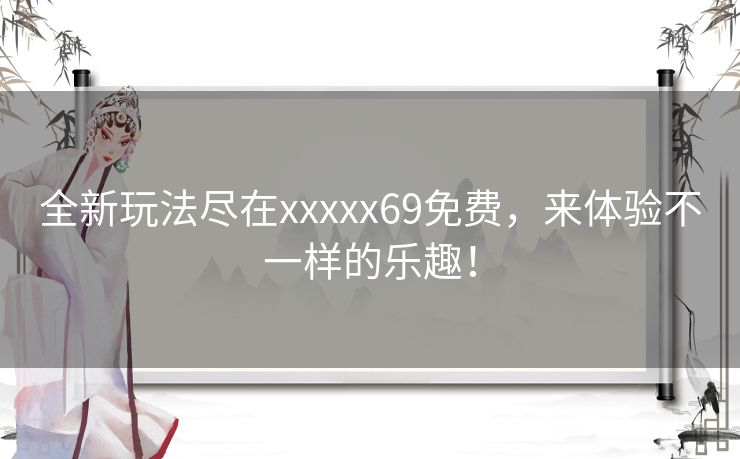 全新玩法尽在xxxxx69免费，来体验不一样的乐趣！